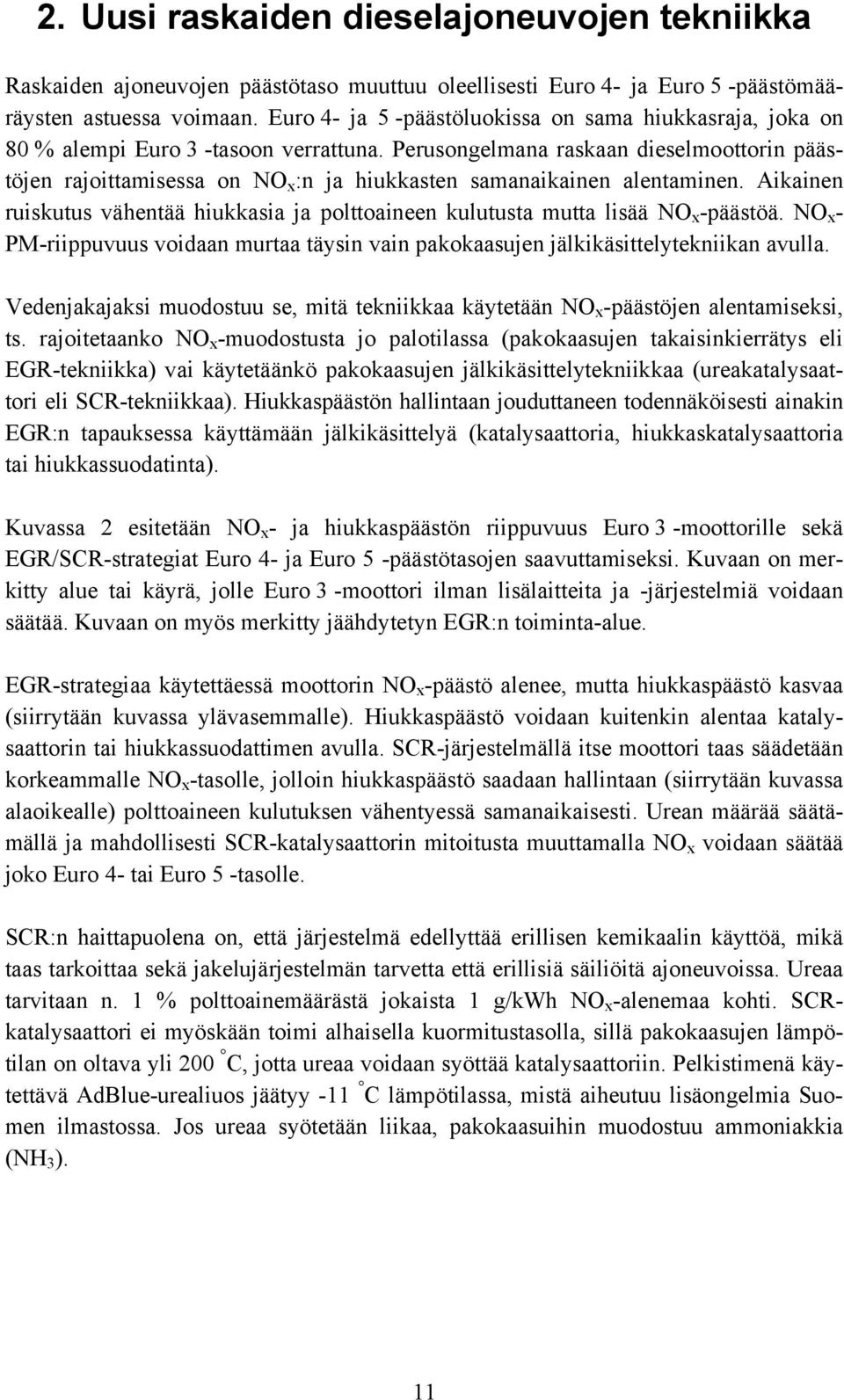 2. Uusi raskaiden dieselajoneuvojen tekniikka

Raskaiden ajoneuvojen päästötaso muuttuu oleellisesti Euro 4- ja Euro 5 -päästömääräysten astuessa voimaan. Euro 4- ja 5 -päästöluokissa on sama hiukkasraja, joka on 80 % alempi Euro 3 -tasoon verrattuna. Perusongelmana raskaan dieselmoottorin päästöjen rajoittamisessa on $NO_x$:n ja hiukkasten samanaikainen alentaminen. Aikainen ruiskutus vähentää hiukkasia ja polttoaineen kulutusta mutta lisää $NO_x$-päästöä. $NO_x$-PM-riippuvuus voidaan murtaa täysin vain pakokaasujen jälkikäsittelytekniikan avulla.

Vedenjakajaksi muodostuu se, mitä tekniikkaa käytetään $NO_x$-päästöjen alentamiseksi, ts. rajoitetaanko $NO_x$-muodostusta jo palotilassa (pakokaasujen takaisinkierrätys eli EGR-tekniikka) vai käytetäänkö pakokaasujen jälkikäsittelytekniikkaa (ureakatalysaattori eli SCR-tekniikkaa). Hiukkaspäästön hallintaan jouduttaneen todennäköisesti ainakin EGR:n tapauksessa käyttämään jälkikäsittelyä (katalysaattoria, hiukkaskatalysaattoria tai hiukkassuodatinta).

Kuvassa 2 esitetään $NO_x$- ja hiukkaspäästön riippuvuus Euro 3 -moottorille sekä EGR/SCR-strategiat Euro 4- ja Euro 5 -päästötasojen saavuttamiseksi. Kuvaan on merkitty alue tai käyrä, jolle Euro 3 -moottori ilman lisälaitteita ja -järjestelmiä voidaan säätää. Kuvaan on myös merkitty jäähdytetyn EGR:n toiminta-alue.

EGR-strategiaa käytettäessä moottorin $NO_x$-päästö alenee, mutta hiukkaspäästö kasvaa (siirrytään kuvassa ylävasemmalle). Hiukkaspäästö voidaan kuitenkin alentaa katalysaattorin tai hiukkassuodattimen avulla. SCR-järjestelmällä itse moottori taas säädetään korkeammalle $NO_x$-tasolle, jolloin hiukkaspäästö saadaan hallintaan (siirrytään kuvassa alaoikealle) polttoaineen kulutuksen vähentyessä samanaikaisesti. Urean määrää säätämällä ja mahdollisesti SCR-katalysaattorin mitoitusta muuttamalla $NO_x$ voidaan säätää joko Euro 4- tai Euro 5 -tasolle.

SCR:n haittapuolena on, että järjestelmä edellyttää erillisen kemikaalin käyttöä, mikä taas tarkoittaa sekä jakelujärjestelmän tarvetta että erillisiä säiliöitä ajoneuvoissa. Ureaa tarvitaan n. 1 % polttoainemäärästä jokaista 1 g/kWh $NO_x$-alenemaa kohti. SCR-katalysaattori ei myöskään toimi alhaisella kuormitustasolla, sillä pakokaasujen lämpötilan on oltava yli 200 °C, jotta ureaa voidaan syöttää katalysaattoriin. Pelkistimenä käytettävä AdBlue-urealiuos jäätyy -11 °C lämpötilassa, mistä aiheutuu lisäongelmia Suomen ilmastossa. Jos ureaa syötetään liikaa, pakokaasuihin muodostuu ammoniakkia ($NH_3$).

11